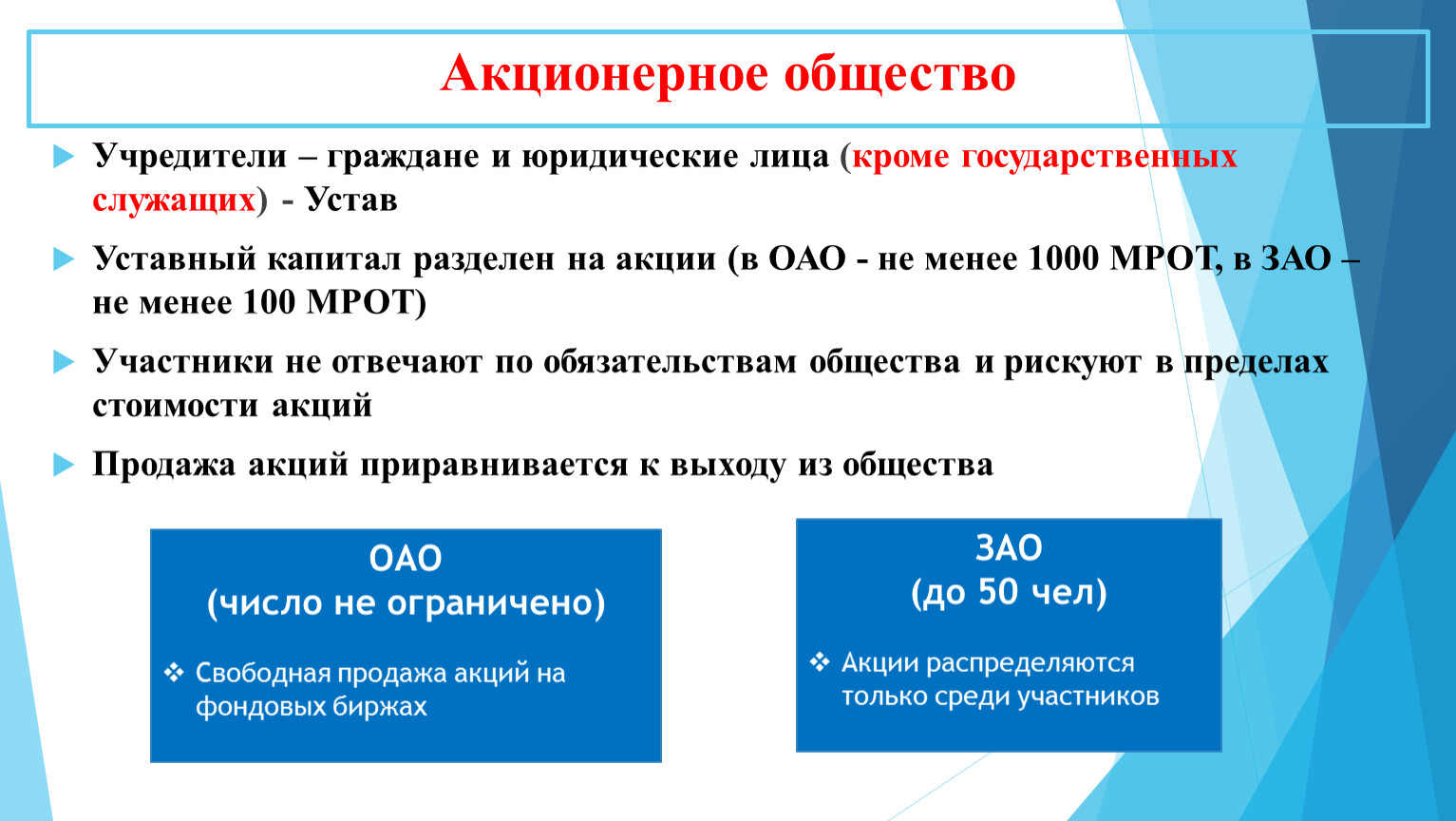 Акционерное общество

Учредители – граждане и юридические лица (кроме государственных служащих) - Устав

Уставный капитал разделен на акции (в ОАО - не менее 1000 МРОТ, в ЗАО – не менее 100 МРОТ)

Участники не отвечают по обязательствам общества и рискуют в пределах стоимости акций

Продажа акций приравнивается к выходу из общества

ОАО
(число не ограничено)

Свободная продажа акций на фондовых биржах

ЗАО
(до 50 чел)

Акции распределяются только среди участников